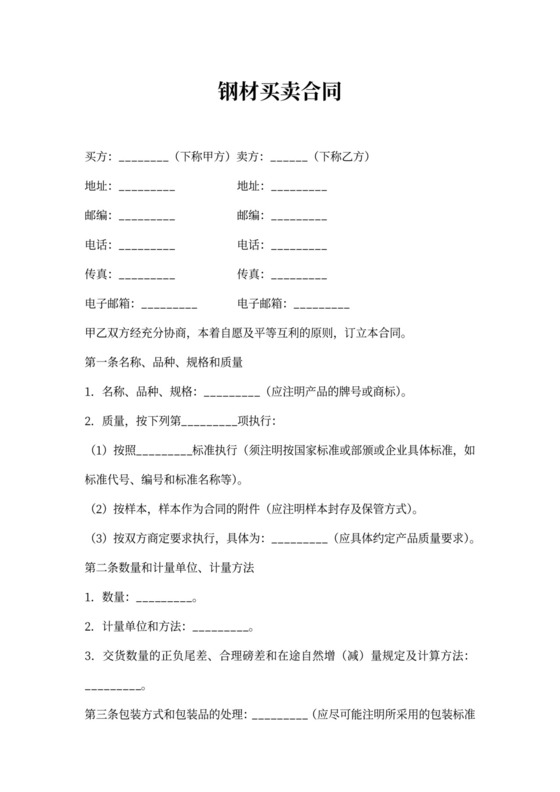 钢材买卖合同

买方：________（下称甲方）卖方：______（下称乙方）

地址：_________　　　　地址：_________

邮编：_________　　　　邮编：_________

电话：_________　　　　电话：_________

传真：_________　　　　传真：_________

电子邮箱：_________　　电子邮箱：_________

甲乙双方经充分协商，本着自愿及平等互利的原则，订立本合同。

第一条名称、品种、规格和质量

1. 名称、品种、规格：_________（应注明产品的牌号或商标）。

2. 质量，按下列第_________项执行：

（1）按照_________标准执行（须注明按国家标准或部颁或企业具体标准，如标准代号、编号和标准名称等）。

（2）按样本，样本作为合同的附件（应注明样本封存及保管方式）。

（3）按双方商定要求执行，具体为：_________（应具体约定产品质量要求）。

第二条数量和计量单位、计量方法

1. 数量：_________。

2. 计量单位和方法：_________。

3. 交货数量的正负尾差、合理磅差和在途自然增（减）量规定及计算方法：_________。

第三条包装方式和包装品的处理：_________（应尽可能注明所采用的包装标准